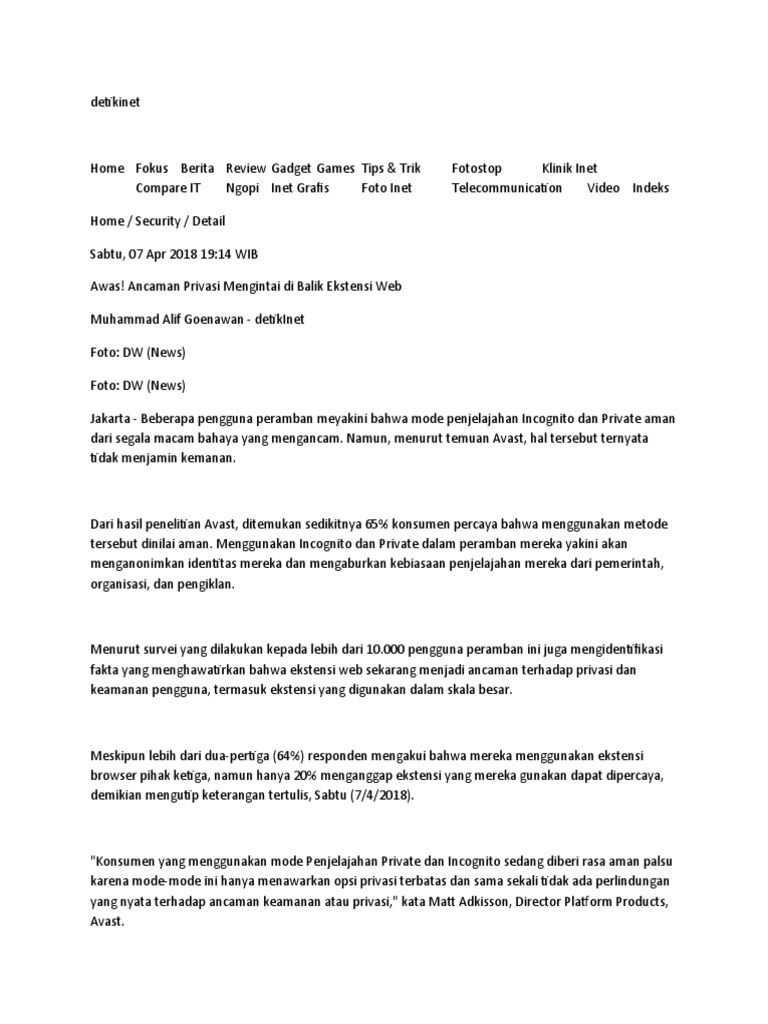 detikinet

Home Fokus Berita Review Gadget Games Tips & Trik Fotostop Klinik Inet Compare IT Ngopi Inet Grafis Foto Inet Telecommunication Video Indeks

Home / Security / Detail

Sabtu, 07 Apr 2018 19:14 WIB

Awas! Ancaman Privasi Mengintai di Balik Ekstensi Web

Muhammad Alif Goenawan - detikInet

Foto: DW (News)

Foto: DW (News)

Jakarta - Beberapa pengguna peramban meyakini bahwa mode penjelajahan Incognito dan Private aman dari segala macam bahaya yang mengancam. Namun, menurut temuan Avast, hal tersebut ternyata tidak menjamin kemanan.

Dari hasil penelitian Avast, ditemukan sedikitnya 65% konsumen percaya bahwa menggunakan metode tersebut dinilai aman. Menggunakan Incognito dan Private dalam peramban mereka yakini akan menganonimkan identitas mereka dan mengaburkan kebiasaan penjelajahan mereka dari pemerintah, organisasi, dan pengiklan.

Menurut survei yang dilakukan kepada lebih dari 10.000 pengguna peramban ini juga mengidentifikasi fakta yang menghawatirkan bahwa ekstensi web sekarang menjadi ancaman terhadap privasi dan keamanan pengguna, termasuk ekstensi yang digunakan dalam skala besar.

Meskipun lebih dari dua-pertiga (64%) responden mengakui bahwa mereka menggunakan ekstensi browser pihak ketiga, namun hanya 20% menganggap ekstensi yang mereka gunakan dapat dipercaya, demikian mengutip keterangan tertulis, Sabtu (7/4/2018).

"Konsumen yang menggunakan mode Penjelajahan Private dan Incognito sedang diberi rasa aman palsu karena mode-mode ini hanya menawarkan opsi privasi terbatas dan sama sekali tidak ada perlindungan yang nyata terhadap ancaman keamanan atau privasi," kata Matt Adkisson, Director Platform Products, Avast.